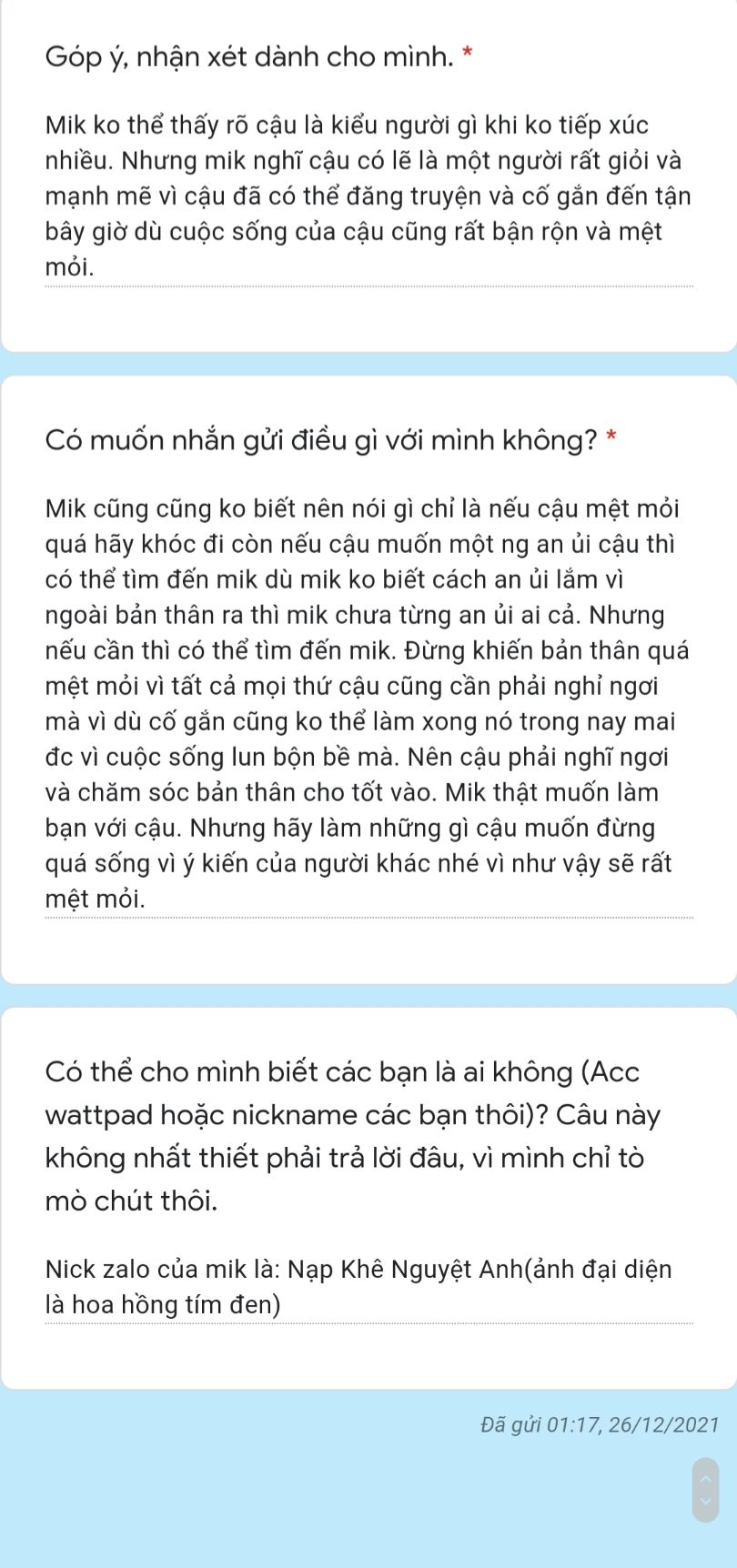 Góp ý, nhận xét dành cho mình. *

Mik ko thể thấy rõ cậu là kiểu người gì khi ko tiếp xúc nhiều. Nhưng mik nghĩ cậu có lẽ là một người rất giỏi và mạnh mẽ vì cậu đã có thể đăng truyện và cố gắn đến tận bây giờ dù cuộc sống của cậu cũng rất bận rộn và mệt mỏi.

Có muốn nhắn gửi điều gì với mình không? *

Mik cũng cũng ko biết nên nói gì chỉ là nếu cậu mệt mỏi quá hãy khóc đi còn nếu cậu muốn một ng an ủi cậu thì có thể tìm đến mik dù mik ko biết cách an ủi lắm vì ngoài bản thân ra thì mik chưa từng an ủi ai cả. Nhưng nếu cần thì có thể tìm đến mik. Đừng khiến bản thân quá mệt mỏi vì tất cả mọi thứ cậu cũng cần phải nghỉ ngơi mà vì dù cố gắn cũng ko thể làm xong nó trong nay mai đc vì cuộc sống lun bộn bề mà. Nên cậu phải nghĩ ngơi và chăm sóc bản thân cho tốt vào. Mik thật muốn làm bạn với cậu. Nhưng hãy làm những gì cậu muốn đừng quá sống vì ý kiến của người khác nhé vì như vậy sẽ rất mệt mỏi.

Có thể cho mình biết các bạn là ai không (Acc wattpad hoặc nickname các bạn thôi)? Câu này không nhất thiết phải trả lời đâu, vì mình chỉ tò mò chút thôi.

Nick zalo của mik là: Nạp Khê Nguyệt Anh(ảnh đại diện là hoa hồng tím đen)

Đã gửi 01:17, 26/12/2021